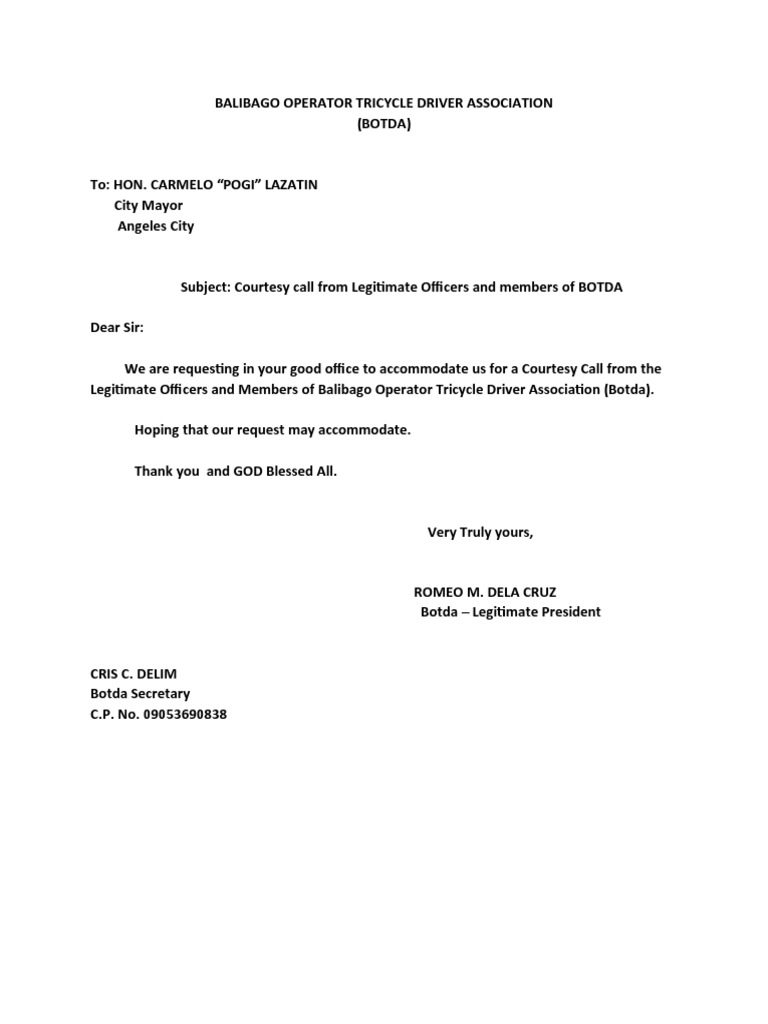 BALIBAGO OPERATOR TRICYCLE DRIVER ASSOCIATION
(BOTDA)

To: HON. CARMELO “POGI” LAZATIN
City Mayor
Angeles City

Subject: Courtesy call from Legitimate Officers and members of BOTDA

Dear Sir:

We are requesting in your good office to accommodate us for a Courtesy Call from the Legitimate Officers and Members of Balibago Operator Tricycle Driver Association (Botda).

Hoping that our request may accommodate.

Thank you and GOD Blessed All.

Very Truly yours,

ROMEO M. DELA CRUZ
Botda – Legitimate President

CRIS C. DELIM
Botda Secretary
C.P. No. 09053690838